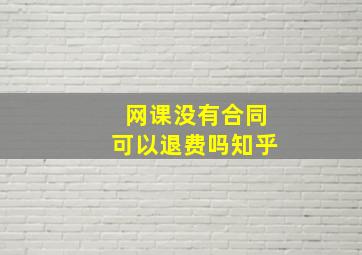 网课没有合同
可以退费吗知乎